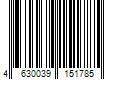 4 630039 151785